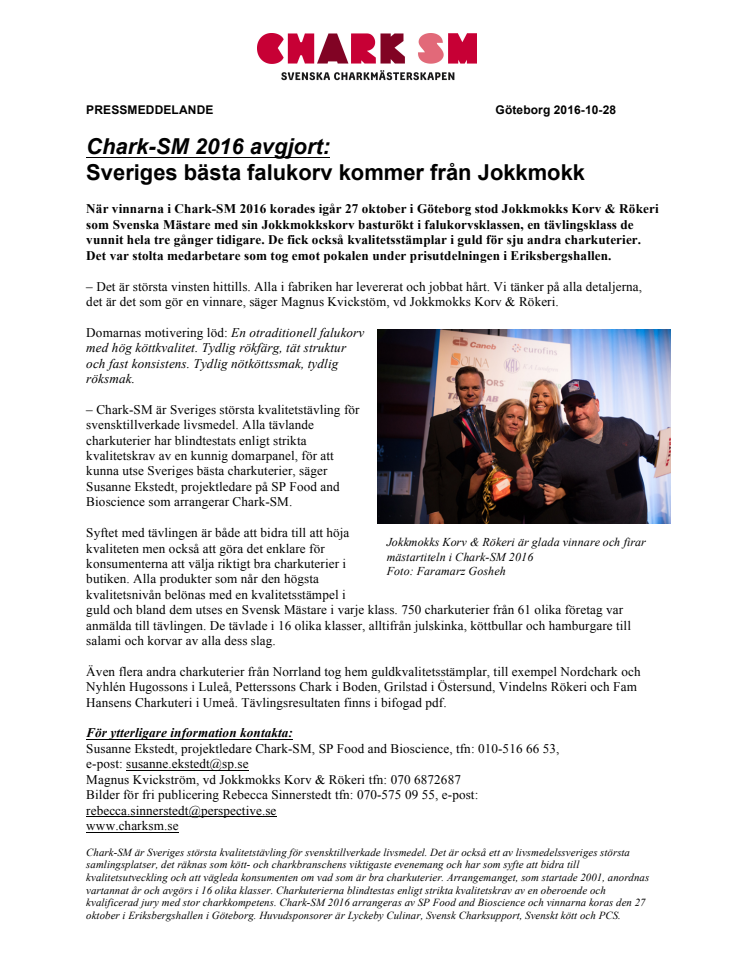 CHARK SM
SVENSKA CHARKMÄSTERSKAPEN

PRESSMEDDELANDE Göteborg 2016-10-28

Chark-SM 2016 avgjort:
Sveriges bästa falukorv kommer från Jokkmokk

När vinnarna i Chark-SM 2016 korades igår 27 oktober i Göteborg stod Jokkmokks Korv & Rökeri som Svenska Mästare med sin Jokkmokkskorv basturökt i falukorvsklassen, en tävlingsklass de vunnit hela tre gånger tidigare. De fick också kvalitetsstämplar i guld för sju andra charkuterier. Det var stolta medarbetare som tog emot pokalen under prisutdelningen i Eriksbergshallen.

– Det är största vinsten hittills. Alla i fabriken har levererat och jobbat hårt. Vi tänker på alla detaljerna, det är det som gör en vinnare, säger Magnus Kvickstöm, vd Jokkmokks Korv & Rökeri.

Domarnas motivering löd: En otraditionell falukorv med hög köttkvalitet. Tydlig rökfärg, tät struktur och fast konsistens. Tydlig nötköttssmak, tydlig röksmak.

– Chark-SM är Sveriges största kvalitetstävling för svensktillverkade livsmedel. Alla tävlande charkuterier har blindtestats enligt strikta kvalitetskrav av en kunnig domarpanel, för att kunna utse Sveriges bästa charkuterier, säger Susanne Ekstedt, projektledare på SP Food and Bioscience som arrangerar Chark-SM.

Syftet med tävlingen är både att bidra till att höja kvaliteten men också att göra det enklare för konsumenterna att välja riktigt bra charkuterier i butiken. Alla produkter som når den högsta kvalitetsnivån belönas med en kvalitetsstämpel i guld och bland dem utses en Svensk Mästare i varje klass. 750 charkuterier från 61 olika företag var anmälda till tävlingen. De tävlade i 16 olika klasser, alltifrån julskinka, köttbullar och hamburgare till salami och korvar av alla dess slag.

Caneb eurofins

Jokkmokks Korv & Rökeri är glada vinnare och firar mästartiteln i Chark-SM 2016
Foto: Faramarz Gosheh

Även flera andra charkuterier från Norrland tog hem guldkvalitetsstämplar, till exempel Nordchark och Nyhlén Hugossons i Luleå, Petterssons Chark i Boden, Grilstad i Östersund, Vindelns Rökeri och Fam Hansens Charkuteri i Umeå. Tävlingsresultaten finns i bifogad pdf.

För ytterligare information kontakta:
Susanne Ekstedt, projektledare Chark-SM, SP Food and Bioscience, tfn: 010-516 66 53, e-post: susanne.ekstedt@sp.se
Magnus Kvickström, vd Jokkmokks Korv & Rökeri tfn: 070 6872687
Bilder för fri publicering Rebecca Sinnerstedt tfn: 070-575 09 55, e-post: rebecca.sinnerstedt@perspective.se
www.charksm.se

Chark-SM är Sveriges största kvalitetstävling för svensktillverkade livsmedel. Det är också ett av livsmedelssveriges största samlingsplatser, det räknas som kött- och charkbranschens viktigaste evenemang och har som syfte att bidra till kvalitetsutveckling och att vägleda konsumenten om vad som är bra charkuterier. Arrangemanget, som startade 2001, anordnas vartannat år och avgörs i 16 olika klasser. Charkuterierna blindtestas enligt strikta kvalitetskrav av en oberoende och kvalificerad jury med stor charkkompetens. Chark-SM 2016 arrangeras av SP Food and Bioscience och vinnarna koras den 27 oktober i Eriksbergshallen i Göteborg. Huvudsponsorer är Lyckeby Culinar, Svensk Charksupport, Svenskt kött och PCS.